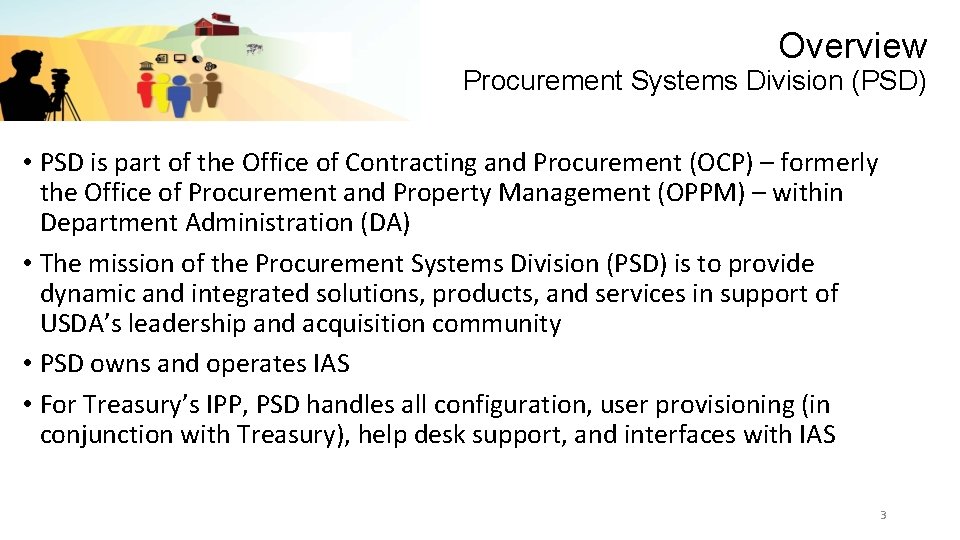 Overview
Procurement Systems Division (PSD)

• PSD is part of the Office of Contracting and Procurement (OCP) – formerly the Office of Procurement and Property Management (OPPM) – within Department Administration (DA)

• The mission of the Procurement Systems Division (PSD) is to provide dynamic and integrated solutions, products, and services in support of USDA's leadership and acquisition community

• PSD owns and operates IAS

• For Treasury's IPP, PSD handles all configuration, user provisioning (in conjunction with Treasury), help desk support, and interfaces with IAS

3